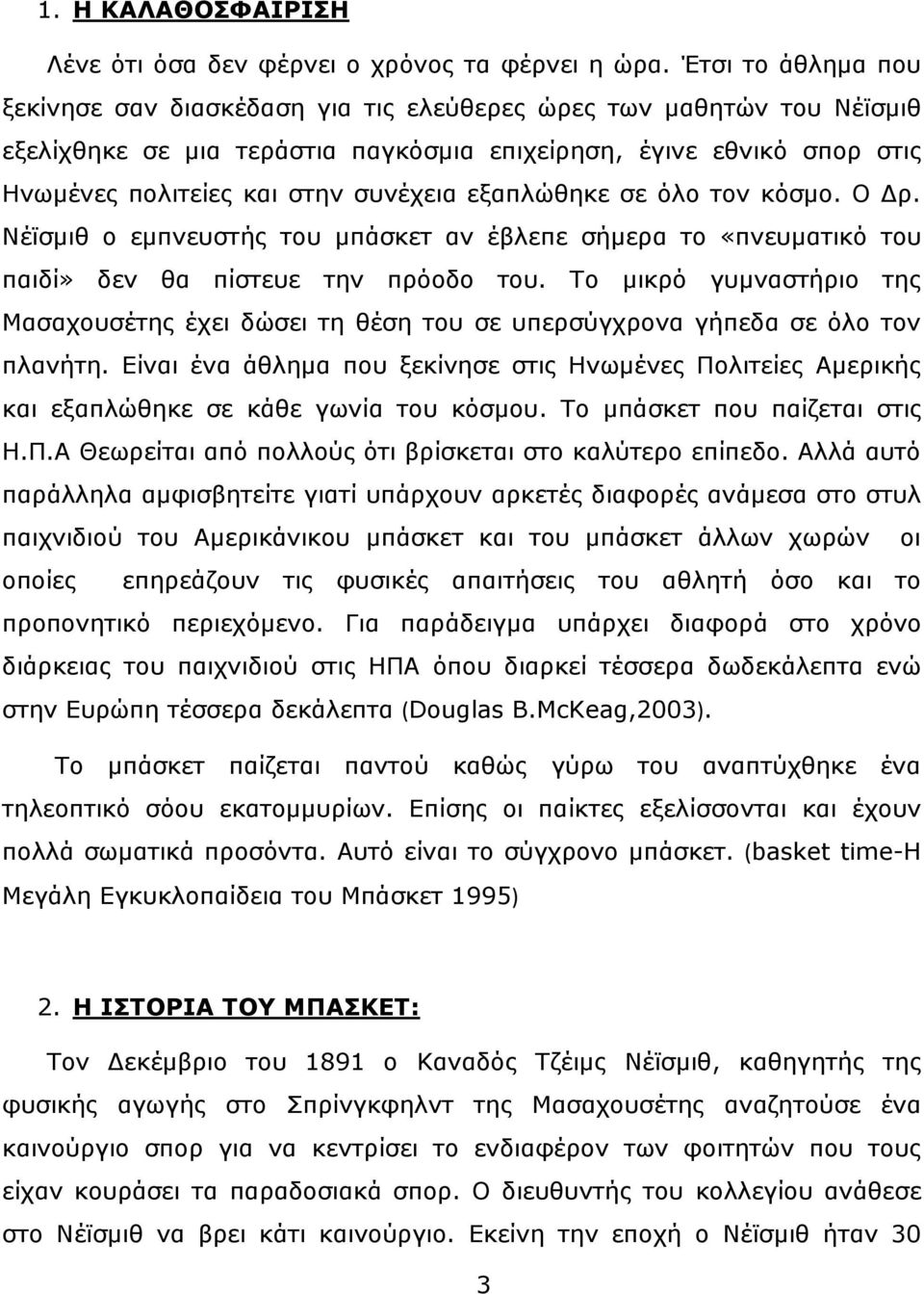 1. Η ΚΑΛΑΘΟΣΦΑΙΡΙΣΗ

Λένε ότι όσα δεν φέρνει ο χρόνος τα φέρνει η ώρα. Έτσι το άθλημα που ξεκίνησε σαν διασκέδαση για τις ελεύθερες ώρες των μαθητών του Νέϊσμιθ εξελίχθηκε σε μια τεράστια παγκόσμια επιχείρηση, έγινε εθνικό σπορ στις Ηνωμένες πολιτείες και στην συνέχεια εξαπλώθηκε σε όλο τον κόσμο. Ο Δρ. Νέϊσμιθ ο εμπνευστής του μπάσκετ αν έβλεπε σήμερα το «πνευματικό του παιδί» δεν θα πίστευε την πρόοδο του. Το μικρό γυμναστήριο της Μασαχουσέτης έχει δώσει τη θέση του σε υπερσύγχρονα γήπεδα σε όλο τον πλανήτη. Είναι ένα άθλημα που ξεκίνησε στις Ηνωμένες Πολιτείες Αμερικής και εξαπλώθηκε σε κάθε γωνία του κόσμου. Το μπάσκετ που παίζεται στις Η.Π.Α Θεωρείται από πολλούς ότι βρίσκεται στο καλύτερο επίπεδο. Αλλά αυτό παράλληλα αμφισβητείτε γιατί υπάρχουν αρκετές διαφορές ανάμεσα στο στυλ παιχνιδιού του Αμερικάνικου μπάσκετ και του μπάσκετ άλλων χωρών οι οποίες επηρεάζουν τις φυσικές απαιτήσεις του αθλητή όσο και το προπονητικό περιεχόμενο. Για παράδειγμα υπάρχει διαφορά στο χρόνο διάρκειας του παιχνιδιού στις ΗΠΑ όπου διαρκεί τέσσερα δωδεκάλεπτα ενώ στην Ευρώπη τέσσερα δεκάλεπτα (Douglas B.McKeag,2003).

Το μπάσκετ παίζεται παντού καθώς γύρω του αναπτύχθηκε ένα τηλεοπτικό σόου εκατομμυρίων. Επίσης οι παίκτες εξελίσσονται και έχουν πολλά σωματικά προσόντα. Αυτό είναι το σύγχρονο μπάσκετ. (basket time-Η Μεγάλη Εγκυκλοπαίδεια του Μπάσκετ 1995)

2. Η ΙΣΤΟΡΙΑ ΤΟΥ ΜΠΑΣΚΕΤ:

Τον Δεκέμβριο του 1891 ο Καναδός Τζέιμς Νέϊσμιθ, καθηγητής της φυσικής αγωγής στο Σπρίνγκφηλντ της Μασαχουσέτης αναζητούσε ένα καινούργιο σπορ για να κεντρίσει το ενδιαφέρον των φοιτητών που τους είχαν κουράσει τα παραδοσιακά σπορ. Ο διευθυντής του κολλεγίου ανάθεσε στο Νέϊσμιθ να βρει κάτι καινούργιο. Εκείνη την εποχή ο Νέϊσμιθ ήταν 30

3